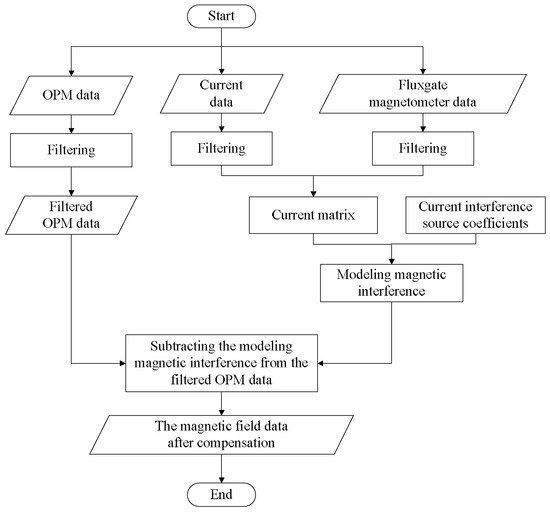 Start

OPM data

Current data

Fluxgate magnetometer data

Filtering

Filtering

Filtering

Filtered OPM data

Current matrix

Current interference source coefficients

Modeling magnetic interference

Subtracting the modeling magnetic interference from the filtered OPM data

The magnetic field data after compensation

End